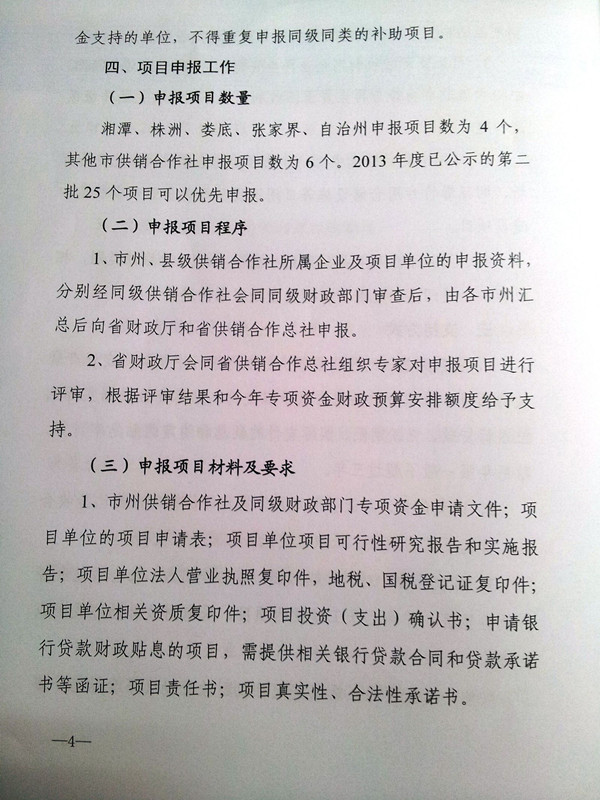 金支持的单位，不得重复申报同级同类的补助项目。

四、项目申报工作

（一）申报项目数量

湘潭、株洲、娄底、张家界、自治州申报项目数为 4 个，其他市供销合作社申报项目数为 6 个。2013 年度已公示的第二批 25 个项目可以优先申报。

（二）申报项目程序

1、市州、县级供销合作社所属企业及项目单位的申报资料，分别经同级供销合作社会同同级财政部门审查后，由各市州汇总后向省财政厅和省供销合作总社申报。

2、省财政厅会同省供销合作总社组织专家对申报项目进行评审，根据评审结果和今年专项资金财政预算安排额度给予支持。

（三）申报项目材料及要求

1、市州供销合作社及同级财政部门专项资金申请文件；项目单位的项目申请表；项目单位项目可行性研究报告和实施报告；项目单位法人营业执照复印件，地税、国税登记证复印件；项目单位相关资质复印件；项目投资（支出）确认书；申请银行贷款财政贴息的项目，需提供相关银行贷款合同和贷款承诺书等函证；项目责任书；项目真实性、合法性承诺书。

—4—